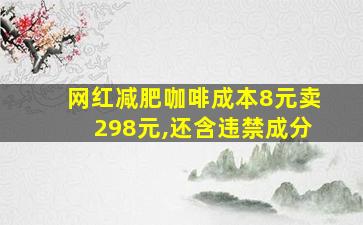 网红减肥咖啡成本8元卖298元,还含违禁成分